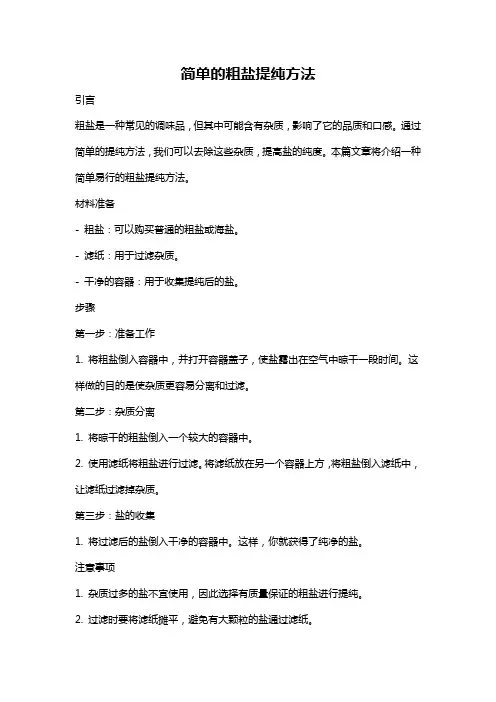 简单的粗盐提纯方法

引言

粗盐是一种常见的调味品，但其中可能含有杂质，影响了它的品质和口感。通过简单的提纯方法，我们可以去除这些杂质，提高盐的纯度。本篇文章将介绍一种简单易行的粗盐提纯方法。

材料准备

- 粗盐：可以购买普通的粗盐或海盐。

- 滤纸：用于过滤杂质。

- 干净的容器：用于收集提纯后的盐。

步骤

第一步：准备工作

1. 将粗盐倒入容器中，并打开容器盖子，使盐露出在空气中晾干一段时间。这样做的目的是使杂质更容易分离和过滤。

第二步：杂质分离

1. 将晾干的粗盐倒入一个较大的容器中。

2. 使用滤纸将粗盐进行过滤。将滤纸放在另一个容器上方，将粗盐倒入滤纸中，让滤纸过滤掉杂质。

第三步：盐的收集

1. 将过滤后的盐倒入干净的容器中。这样，你就获得了纯净的盐。

注意事项

1. 杂质过多的盐不宜使用，因此选择有质量保证的粗盐进行提纯。

2. 过滤时要将滤纸摊平，避免有大颗粒的盐通过滤纸。